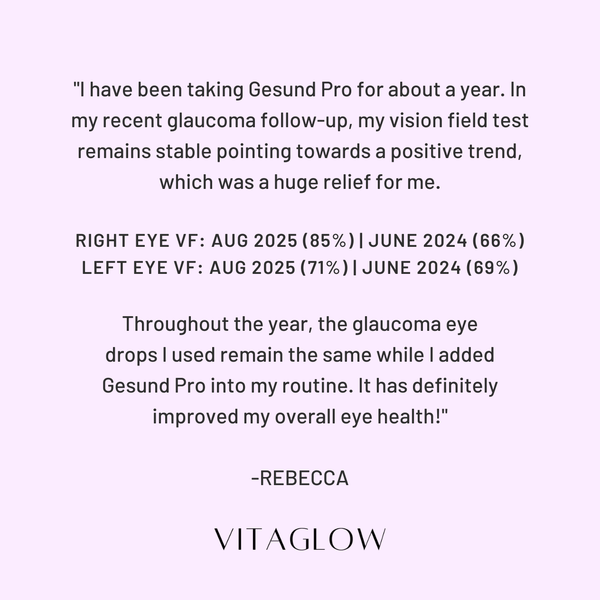 "I have been taking Gesund Pro for about a year. In my recent glaucoma follow-up, my vision field test remains stable pointing towards a positive trend, which was a huge relief for me.

RIGHT EYE VF: AUG 2025 (85%) | JUNE 2024 (66%)
LEFT EYE VF: AUG 2025 (71%) | JUNE 2024 (69%)

Throughout the year, the glaucoma eye drops I used remain the same while I added Gesund Pro into my routine. It has definitely improved my overall eye health!"

-REBECCA

VITAGLOW